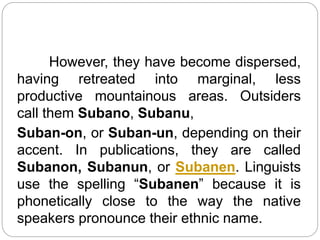 However, they have become dispersed, having retreated into marginal, less productive mountainous areas. Outsiders call them Subano, Subanu,

Suban-on, or Suban-un, depending on their accent. In publications, they are called Subanon, Subanun, or Subanen. Linguists use the spelling “Subanen” because it is phonetically close to the way the native speakers pronounce their ethnic name.